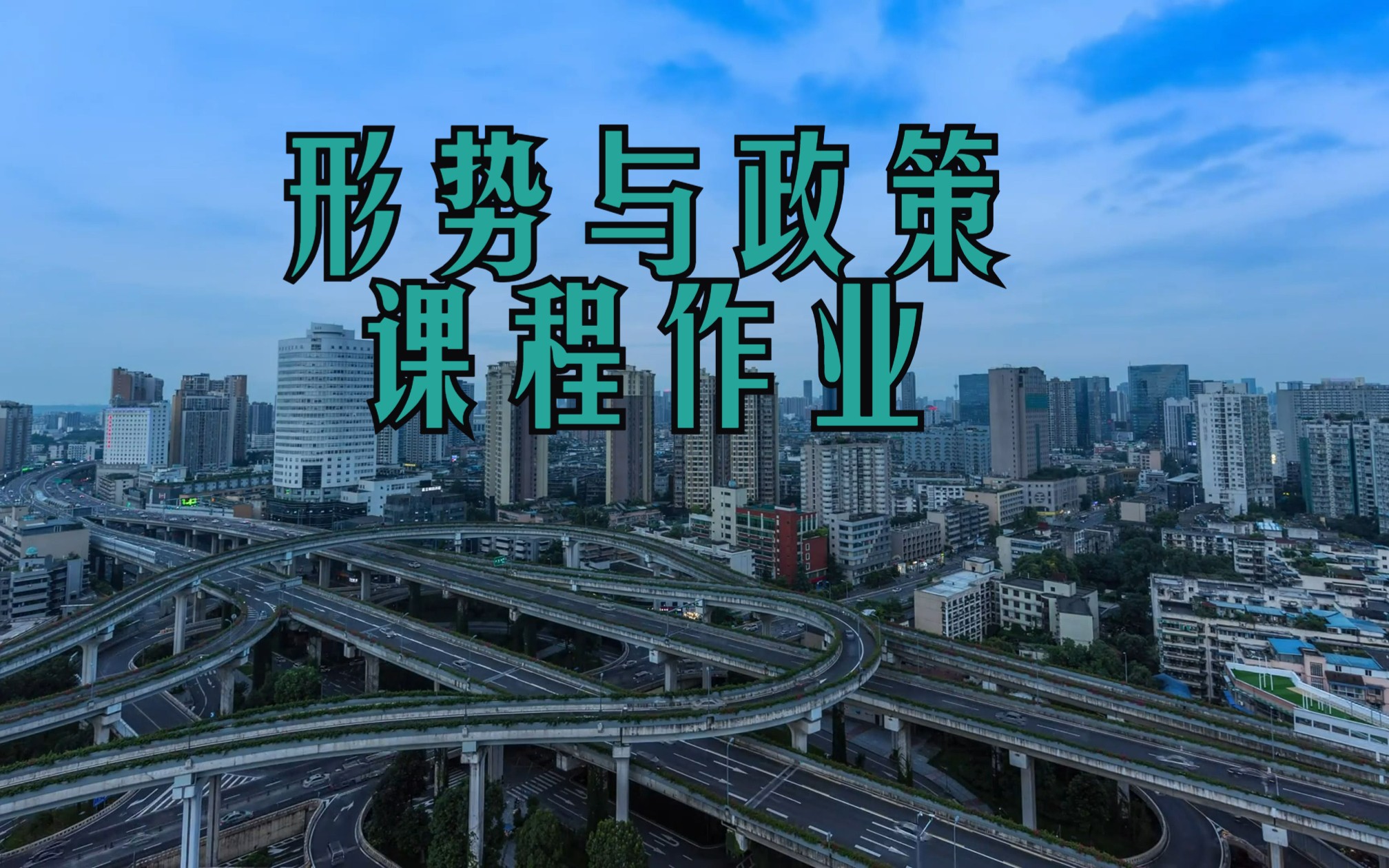 形势与政策
课程作业